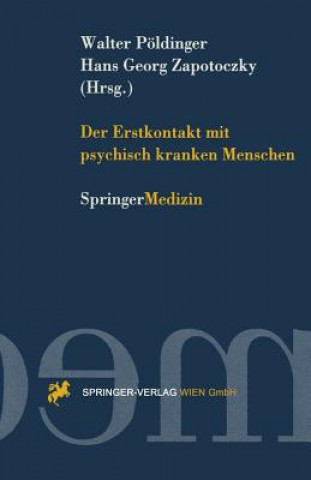 Walter Pöldinger
Hans Georg Zapotoczky
(Hrsg.)

Der Erstkontakt mit psychisch kranken Menschen

SpringerMedizin

SPRINGER-VERLAG WIEN GmbH